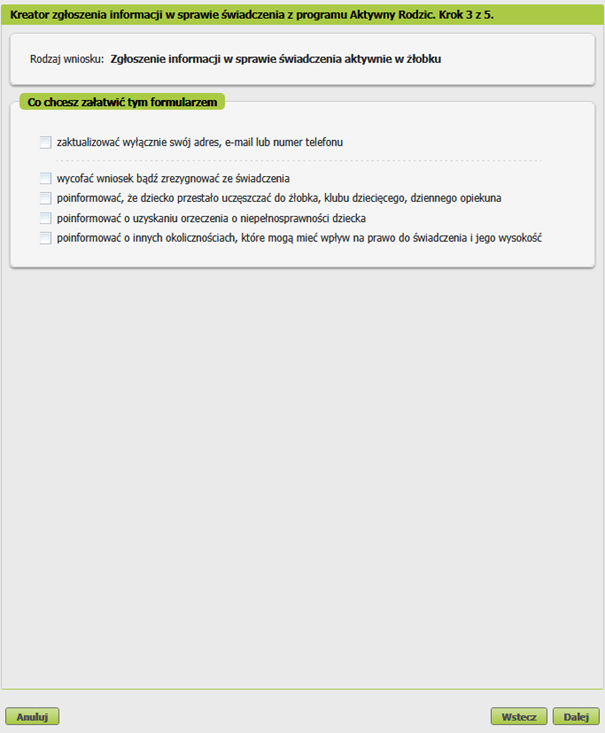 Kreator zgłoszenia informacji w sprawie świadczenia z programu Aktywny Rodzic. Krok 3 z 5.

Rodzaj wniosku: Zgłoszenie informacji w sprawie świadczenia aktywnie w żłobku

Co chcesz załatwić tym formularzem

zaktualizować wyłącznie swój adres, e-mail lub numer telefonu

wycofać wniosek bądź zrezygnować ze świadczenia
poinformować, że dziecko przestało uczęszczać do żłobka, klubu dziecięcego, dziennego opiekuna
poinformować o uzyskaniu orzeczenia o niepełnosprawności dziecka
poinformować o innych okolicznościach, które mogą mieć wpływ na prawo do świadczenia i jego wysokość

Anuluj

Wstecz
Dalej